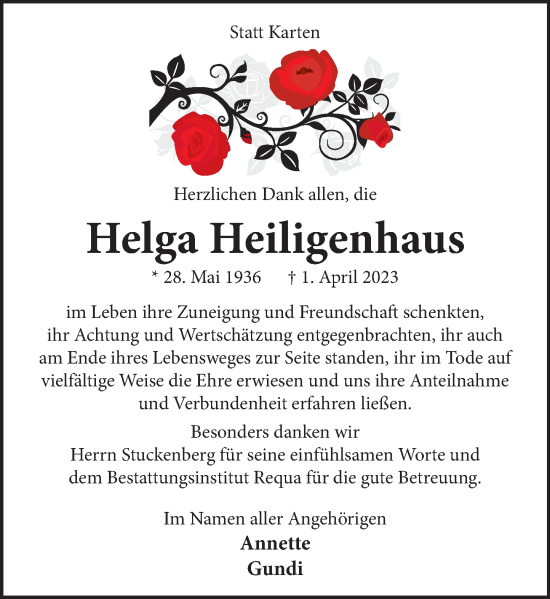 Statt Karten

Herzlichen Dank allen, die

Helga Heiligenhaus

* 28. Mai 1936 † 1. April 2023

im Leben ihre Zuneigung und Freundschaft schenkten, ihr Achtung und Wertschätzung entgegenbrachten, ihr auch am Ende ihres Lebensweges zur Seite standen, ihr im Tode auf vielfältige Weise die Ehre erwiesen und uns ihre Anteilnahme und Verbundenheit erfahren ließen.

Besonders danken wir Herrn Stuckenberg für seine einfühlsamen Worte und dem Bestattungsinstitut Requa für die gute Betreuung.

Im Namen aller Angehörigen
Annette
Gundi